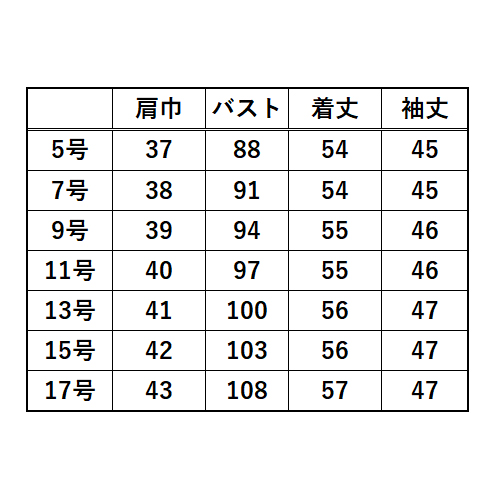 |  | 肩巾 | バスト | 着丈 | 袖丈 |
|---|---|---|---|---|
| 5号 | 37 | 88 | 54 | 45 |
| 7号 | 38 | 91 | 54 | 45 |
| 9号 | 39 | 94 | 55 | 46 |
| 11号 | 40 | 97 | 55 | 46 |
| 13号 | 41 | 100 | 56 | 47 |
| 15号 | 42 | 103 | 56 | 47 |
| 17号 | 43 | 108 | 57 | 47 |